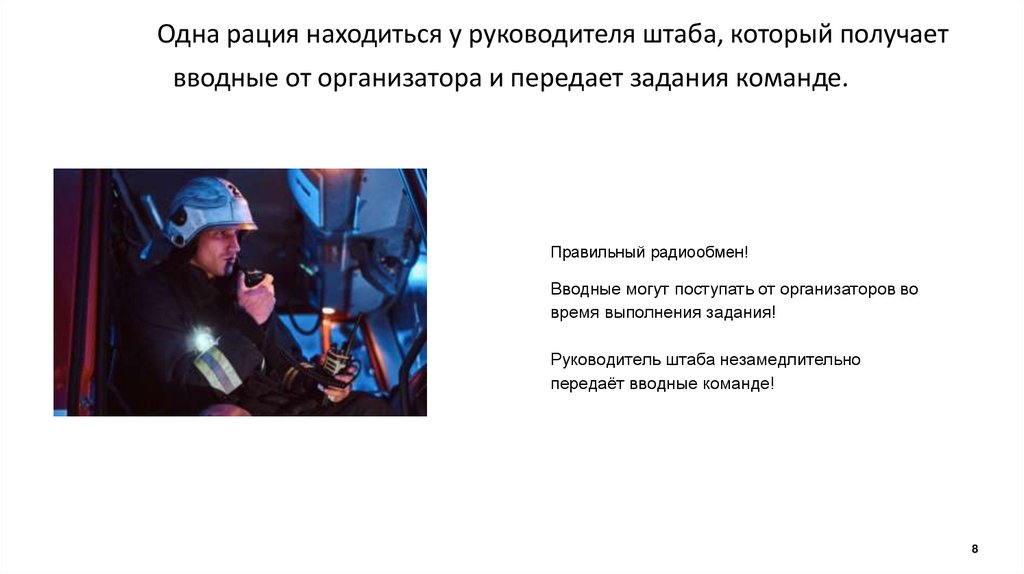 Одна рация находиться у руководителя штаба, который получает вводные от организатора и передает задания команде.

Правильный радиообмен!

Вводные могут поступать от организаторов во время выполнения задания!

Руководитель штаба незамедлительно передаёт вводные команде!

8